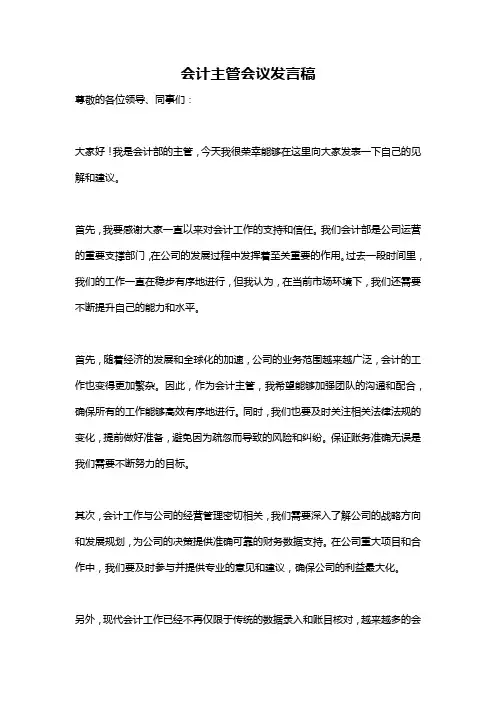 会计主管会议发言稿

尊敬的各位领导、同事们：

大家好！我是会计部的主管，今天我很荣幸能够在这里向大家发表一下自己的见解和建议。

首先，我要感谢大家一直以来对会计工作的支持和信任。我们会计部是公司运营的重要支撑部门，在公司的发展过程中发挥着至关重要的作用。过去一段时间里，我们的工作一直在稳步有序地进行，但我认为，在当前市场环境下，我们还需要不断提升自己的能力和水平。

首先，随着经济的发展和全球化的加速，公司的业务范围越来越广泛，会计的工作也变得更加繁杂。因此，作为会计主管，我希望能够加强团队的沟通和配合，确保所有的工作能够高效有序地进行。同时，我们也要及时关注相关法律法规的变化，提前做好准备，避免因为疏忽而导致的风险和纠纷。保证账务准确无误是我们需要不断努力的目标。

其次，会计工作与公司的经营管理密切相关，我们需要深入了解公司的战略方向和发展规划，为公司的决策提供准确可靠的财务数据支持。在公司重大项目和合作中，我们要及时参与并提供专业的意见和建议，确保公司的利益最大化。

另外，现代会计工作已经不再仅限于传统的数据录入和账目核对，越来越多的会